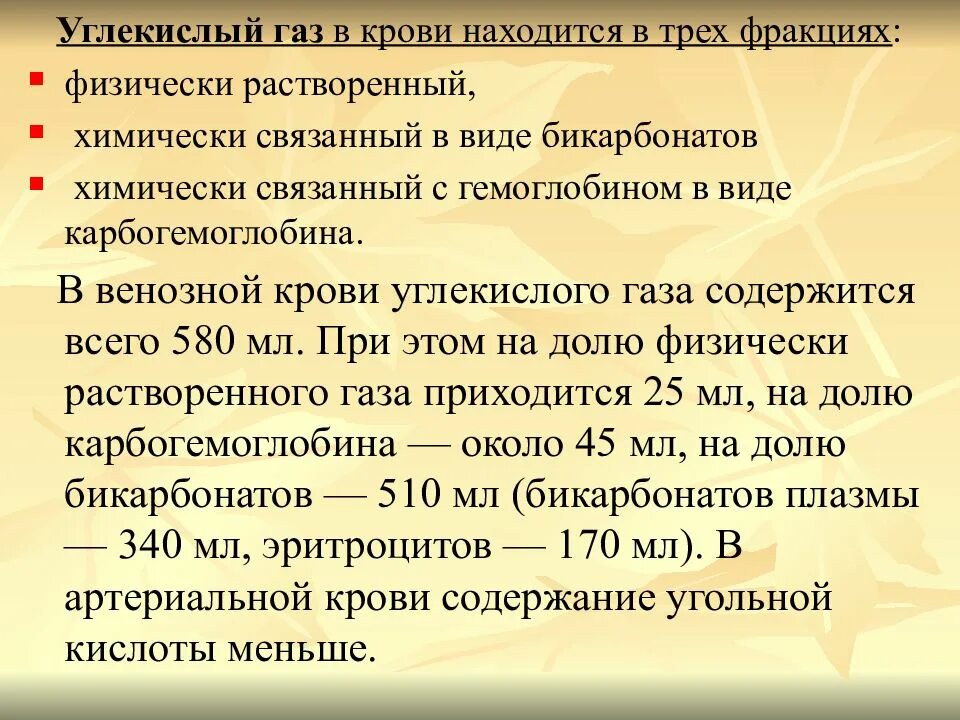 Углекислый газ в крови находится в трех фракциях:

физически растворенный,

химически связанный в виде бикарбонатов

химически связанный с гемоглобином в виде карбогемоглобина.

В венозной крови углекислого газа содержится всего 580 мл. При этом на долю физически растворенного газа приходится 25 мл, на долю карбогемоглобина — около 45 мл, на долю бикарбонатов — 510 мл (бикарбонатов плазмы — 340 мл, эритроцитов — 170 мл). В артериальной крови содержание угольной кислоты меньше.